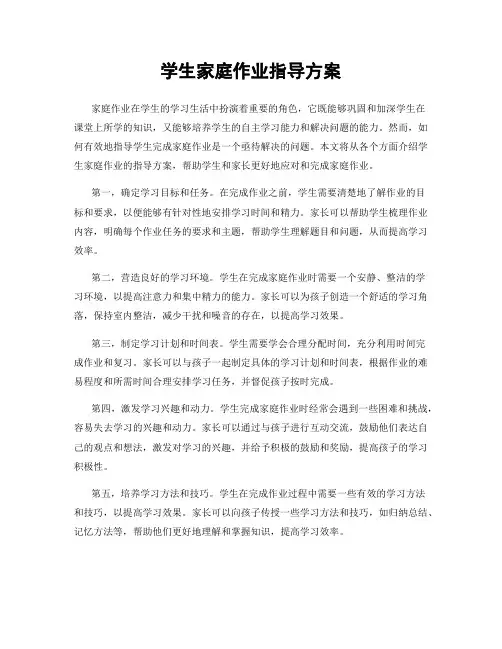 学生家庭作业指导方案

家庭作业在学生的学习生活中扮演着重要的角色，它既能够巩固和加深学生在课堂上所学的知识，又能够培养学生的自主学习能力和解决问题的能力。然而，如何有效地指导学生完成家庭作业是一个亟待解决的问题。本文将从各个方面介绍学生家庭作业的指导方案，帮助学生和家长更好地应对和完成家庭作业。

第一，确定学习目标和任务。在完成作业之前，学生需要清楚地了解作业的目标和要求，以便能够有针对性地安排学习时间和精力。家长可以帮助学生梳理作业内容，明确每个作业任务的要求和主题，帮助学生理解题目和问题，从而提高学习效率。

第二，营造良好的学习环境。学生在完成家庭作业时需要一个安静、整洁的学习环境，以提高注意力和集中精力的能力。家长可以为孩子创造一个舒适的学习角落，保持室内整洁，减少干扰和噪音的存在，以提高学习效果。

第三，制定学习计划和时间表。学生需要学会合理分配时间，充分利用时间完成作业和复习。家长可以与孩子一起制定具体的学习计划和时间表，根据作业的难易程度和所需时间合理安排学习任务，并督促孩子按时完成。

第四，激发学习兴趣和动力。学生完成家庭作业时经常会遇到一些困难和挑战，容易失去学习的兴趣和动力。家长可以通过与孩子进行互动交流，鼓励他们表达自己的观点和想法，激发对学习的兴趣，并给予积极的鼓励和奖励，提高孩子的学习积极性。

第五，培养学习方法和技巧。学生在完成作业过程中需要一些有效的学习方法和技巧，以提高学习效果。家长可以向孩子传授一些学习方法和技巧，如归纳总结、记忆方法等，帮助他们更好地理解和掌握知识，提高学习效率。